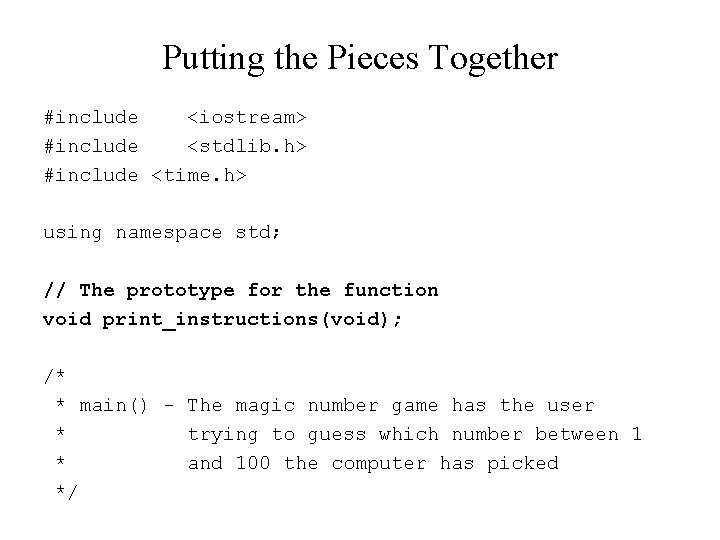 Putting the Pieces Together

#include <iostream>
#include <stdlib.h>
#include <time.h>

using namespace std;

// The prototype for the function
void print_instructions(void);

/*
 * main() - The magic number game has the user
 *          trying to guess which number between 1
 *          and 100 the computer has picked
 */